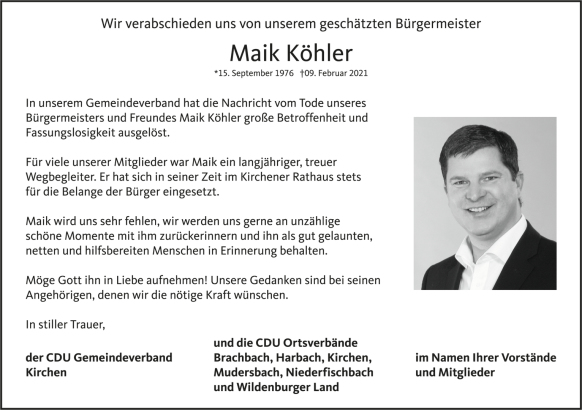 Wir verabschieden uns von unserem geschätzten Bürgermeister

Maik Köhler

*15. September 1976 †09. Februar 2021

In unserem Gemeindeverband hat die Nachricht vom Tode unseres Bürgermeisters und Freundes Maik Köhler große Betroffenheit und Fassungslosigkeit ausgelöst.

Für viele unserer Mitglieder war Maik ein langjähriger, treuer Wegbegleiter. Er hat sich in seiner Zeit im Kirchener Rathaus stets für die Belange der Bürger eingesetzt.

Maik wird uns sehr fehlen, wir werden uns gerne an unzählige schöne Momente mit ihm zurückerinnern und ihn als gut gelaunten, netten und hilfsbereiten Menschen in Erinnerung behalten.

Möge Gott ihn in Liebe aufnehmen! Unsere Gedanken sind bei seinen Angehörigen, denen wir die nötige Kraft wünschen.

In stiller Trauer,

der CDU Gemeindeverband Kirchen

und die CDU Ortsverbände Brachbach, Harbach, Kirchen, Mudersbach, Niederfischbach und Wildenburger Land

im Namen Ihrer Vorstände und Mitglieder